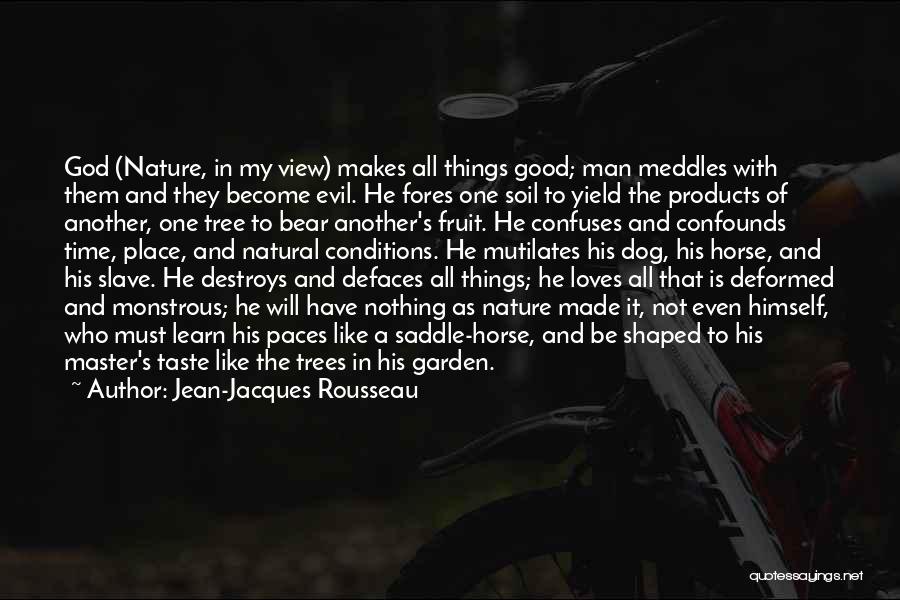 God (Nature, in my view) makes all things good; man meddles with them and they become evil. He fores one soil to yield the products of another, one tree to bear another's fruit. He confuses and confounds time, place, and natural conditions. He mutilates his dog, his horse, and his slave. He destroys and defaces all things; he loves all that is deformed and monstrous; he will have nothing as nature made it, not even himself, who must learn his paces like a saddle-horse, and be shaped to his master's taste like the trees in his garden.
~ Author: Jean-Jacques Rousseau

quotessayings.net